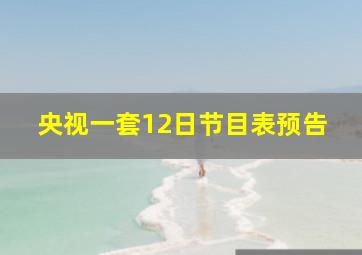 央视一套12日节目表预告